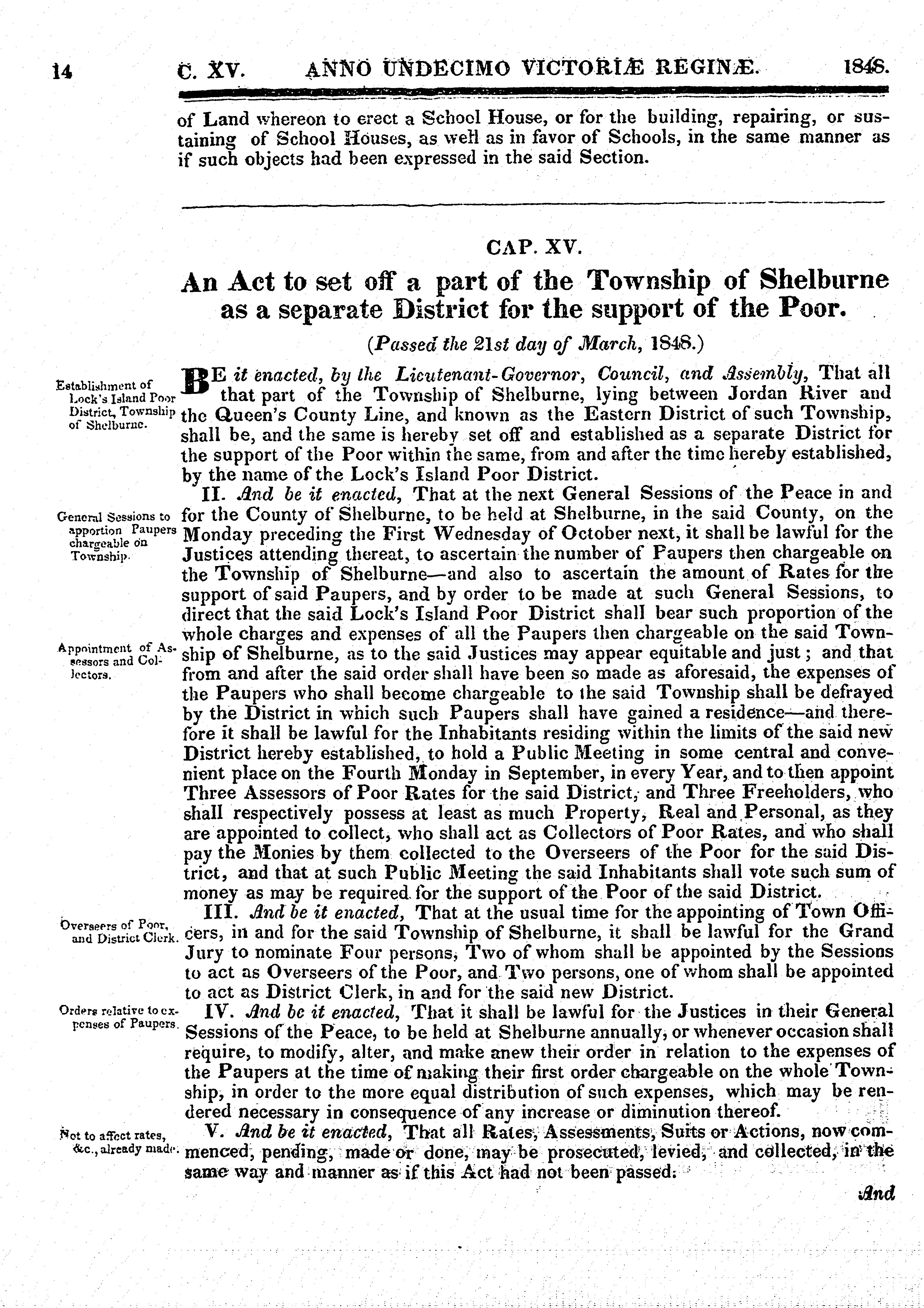 14 C. XV. ANNO UNDECIMO VICTORIÆ REGINÆ. 1848.

of Land whereon to erect a School House, or for the building, repairing, or sustaining of School Houses, as well as in favor of Schools, in the same manner as if such objects had been expressed in the said Section.

CAP. XV.

An Act to set off a part of the Township of Shelburne as a separate District for the support of the Poor.

(Passed the 21st day of March, 1848.)

Establishment of Lock's Island Poor District, Township of Shelburne.

BE it enacted, by the Lieutenant-Governor, Council, and Assembly, That all that part of the Township of Shelburne, lying between Jordan River and the Queen's County Line, and known as the Eastern District of such Township, shall be, and the same is hereby set off and established as a separate District for the support of the Poor within the same, from and after the time hereby established, by the name of the Lock's Island Poor District.

General Sessions to apportion Paupers chargeable on Township.

Appointment of Assessors and Collectors.

II. And be it enacted, That at the next General Sessions of the Peace in and for the County of Shelburne, to be held at Shelburne, in the said County, on the Monday preceding the First Wednesday of October next, it shall be lawful for the Justices attending thereat, to ascertain the number of Paupers then chargeable on the Township of Shelburne—and also to ascertain the amount of Rates for the support of said Paupers, and by order to be made at such General Sessions, to direct that the said Lock's Island Poor District shall bear such proportion of the whole charges and expenses of all the Paupers then chargeable on the said Township of Shelburne, as to the said Justices may appear equitable and just; and that from and after the said order shall have been so made as aforesaid, the expenses of the Paupers who shall become chargeable to the said Township shall be defrayed by the District in which such Paupers shall have gained a residence—and therefore it shall be lawful for the Inhabitants residing within the limits of the said new District hereby established, to hold a Public Meeting in some central and convenient place on the Fourth Monday in September, in every Year, and to then appoint Three Assessors of Poor Rates for the said District, and Three Freeholders, who shall respectively possess at least as much Property, Real and Personal, as they are appointed to collect, who shall act as Collectors of Poor Rates, and who shall pay the Monies by them collected to the Overseers of the Poor for the said District, and that at such Public Meeting the said Inhabitants shall vote such sum of money as may be required for the support of the Poor of the said District.

Overseers of Poor, and District Clerk.

III. And be it enacted, That at the usual time for the appointing of Town Officers, in and for the said Township of Shelburne, it shall be lawful for the Grand Jury to nominate Four persons, Two of whom shall be appointed by the Sessions to act as Overseers of the Poor, and Two persons, one of whom shall be appointed to act as District Clerk, in and for the said new District.

Orders relative to expenses of Paupers.

IV. And be it enacted, That it shall be lawful for the Justices in their General Sessions of the Peace, to be held at Shelburne annually, or whenever occasion shall require, to modify, alter, and make anew their order in relation to the expenses of the Paupers at the time of making their first order chargeable on the whole Township, in order to the more equal distribution of such expenses, which may be rendered necessary in consequence of any increase or diminution thereof.

Not to affect rates, &c., already made.

V. And be it enacted, That all Rates, Assessments, Suits or Actions, now commenced, pending, made or done, may be prosecuted, levied, and collected, in the same way and manner as if this Act had not been passed.

And